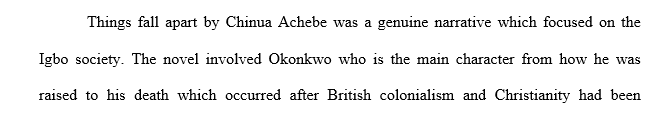 Things fall apart by Chinua Achebe was a genuine narrative which focused on the Igbo society. The novel involved Okonkwo who is the main character from how he was raised to his death which occurred after British colonialism and Christianity had been